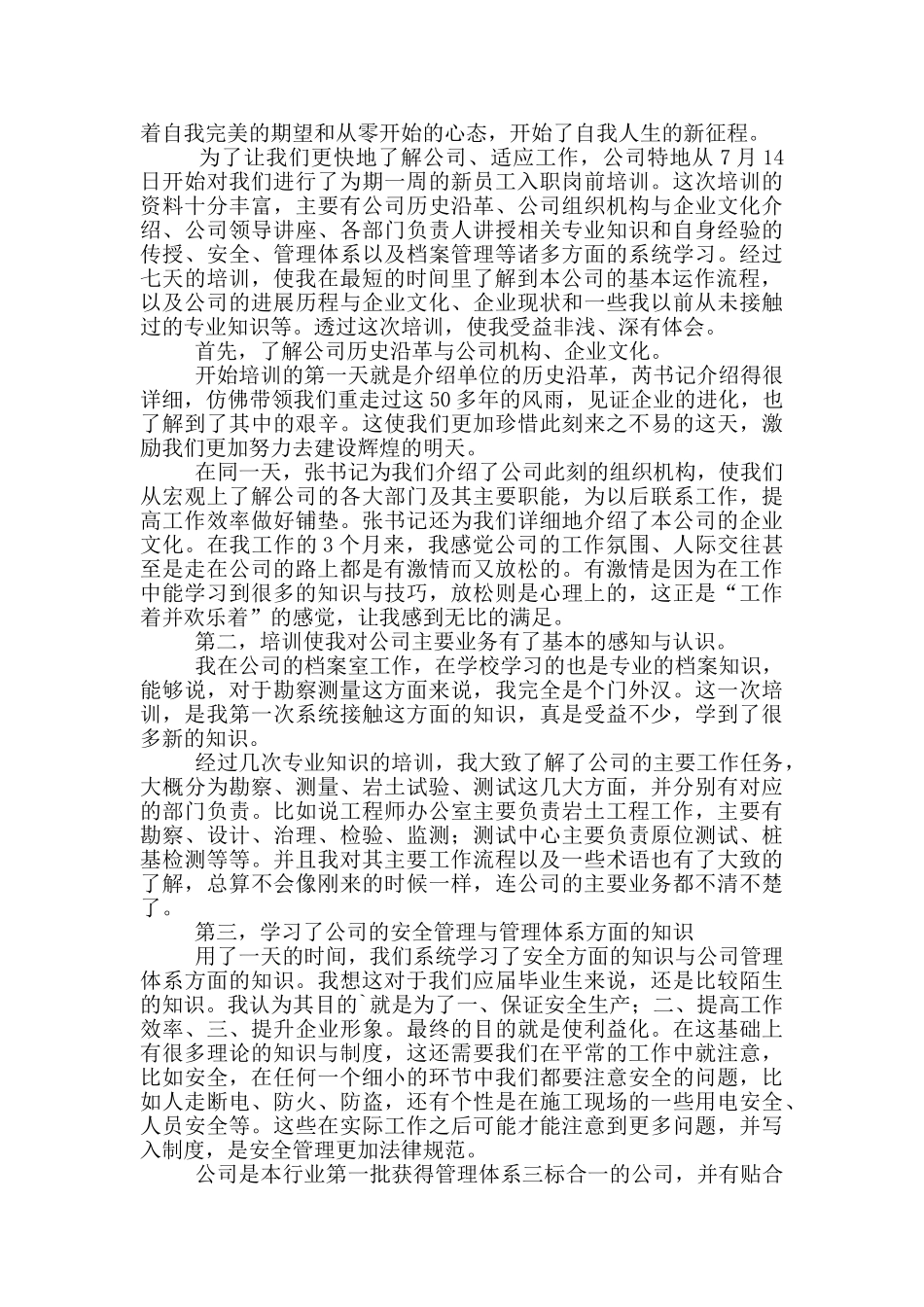 着自我完美的期望和从零开始的心态，开始了自我人生的新征程。

为了让我们更快地了解公司、适应工作，公司特地从 7 月 14 日开始对我们进行了为期一周的新员工入职岗前培训。这次培训的资料十分丰富，主要有公司历史沿革、公司组织机构与企业文化介绍、公司领导讲座、各部门负责人讲授相关专业知识和自身经验的传授、安全、管理体系以及档案管理等诸多方面的系统学习。经过七天的培训，使我在最短的时间里了解到本公司的基本运作流程，以及公司的进展历程与企业文化、企业现状和一些我以前从未接触过的专业知识等。透过这次培训，使我受益非浅、深有体会。

首先，了解公司历史沿革与公司机构、企业文化。

开始培训的第一天就是介绍单位的历史沿革，芮书记介绍得很详细，仿佛带领我们重走过这 50 多年的风雨，见证企业的进化，也了解到了其中的艰辛。这使我们更加珍惜此刻来之不易的这天，激励我们更加努力去建设辉煌的明天。

在同一天，张书记为我们介绍了公司此刻的组织机构，使我们从宏观上了解公司的各大部门及其主要职能，为以后联系工作，提高工作效率做好铺垫。张书记还为我们详细地介绍了本公司的企业文化。在我工作的 3 个月来，我感觉公司的工作氛围、人际交往甚至是走在公司的路上都是有激情而又放松的。有激情是因为在工作中能学习到很多的知识与技巧，放松则是心理上的，这正是“工作着并欢乐着”的感觉，让我感到无比的满足。

第二，培训使我对公司主要业务有了基本的感知与认识。

我在公司的档案室工作，在学校学习的也是专业的档案知识，能够说，对于勘察测量这方面来说，我完全是个门外汉。这一次培训，是我第一次系统接触这方面的知识，真是受益不少，学到了很多新的知识。

经过几次专业知识的培训，我大致了解了公司的主要工作任务，大概分为勘察、测量、岩土试验、测试这几大方面，并分别有对应的部门负责。比如说工程师办公室主要负责岩土工程工作，主要有勘察、设计、治理、检验、监测；测试中心主要负责原位测试、桩基检测等等。并且我对其主要工作流程以及一些术语也有了大致的了解，总算不会像刚来的时候一样，连公司的主要业务都不清不楚了。

第三，学习了公司的安全管理与管理体系方面的知识

用了一天的时间，我们系统学习了安全方面的知识与公司管理体系方面的知识。我想这对于我们应届毕业生来说，还是比较陌生的知识。我认为其目的`就是为了一、保证安全生产；二、提高工作效率、三、提升企业形象。最终的目的就是使利益化。在这基础上有很多理论的知识与制度，这还需要我们在平常的工作中就注意，比如安全，在任何一个细小的环节中我们都要注意安全的问题，比如人走断电、防火、防盗，还有个性是在施工现场的一些用电安全、人员安全等。这些在实际工作之后可能才能注意到更多问题，并写入制度，是安全管理更加法律规范。

公司是本行业第一批获得管理体系三标合一的公司，并有贴合